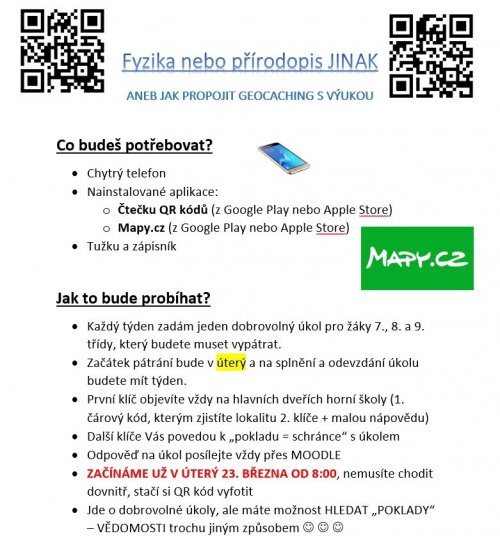 Fyzika nebo přírodopis JINAK

ANEB JAK PROPOJIT GEOCACHING S VÝUKOU

Co budeš potřebovat?

- Chytrý telefon
- Nainstalované aplikace:
  - Čtečku QR kódů (z Google Play nebo Apple Store)
  - Mapy.cz (z Google Play nebo Apple Store)
- Tužku a zápisník

MAPY.CZ

Jak to bude probíhat?

- Každý týden zadám jeden dobrovolný úkol pro žáky 7., 8. a 9. třídy, který budete muset vypátrat.
- Začátek pátrání bude v úterý a na splnění a odevzdání úkolu budete mít týden.
- První klíč objevíte vždy na hlavních dveřích horní školy (1. čárový kód, kterým zjistíte lokalitu 2. klíče + malou nápovědu)
- Další klíče Vás povedou k „pokladu = schránce“ s úkolem
- Odpověď na úkol posílejte vždy přes MOODLE
- ZAČÍNÁME UŽ V ÚTERÝ 23. BŘEZNA OD 8:00, nemusíte chodit dovnitř, stačí si QR kód vyfotit
- Jde o dobrovolné úkoly, ale máte možnost HLEDAT „POKLADY“ – VĚDOMOSTI trochu jiným způsobem ☺ ☺ ☺